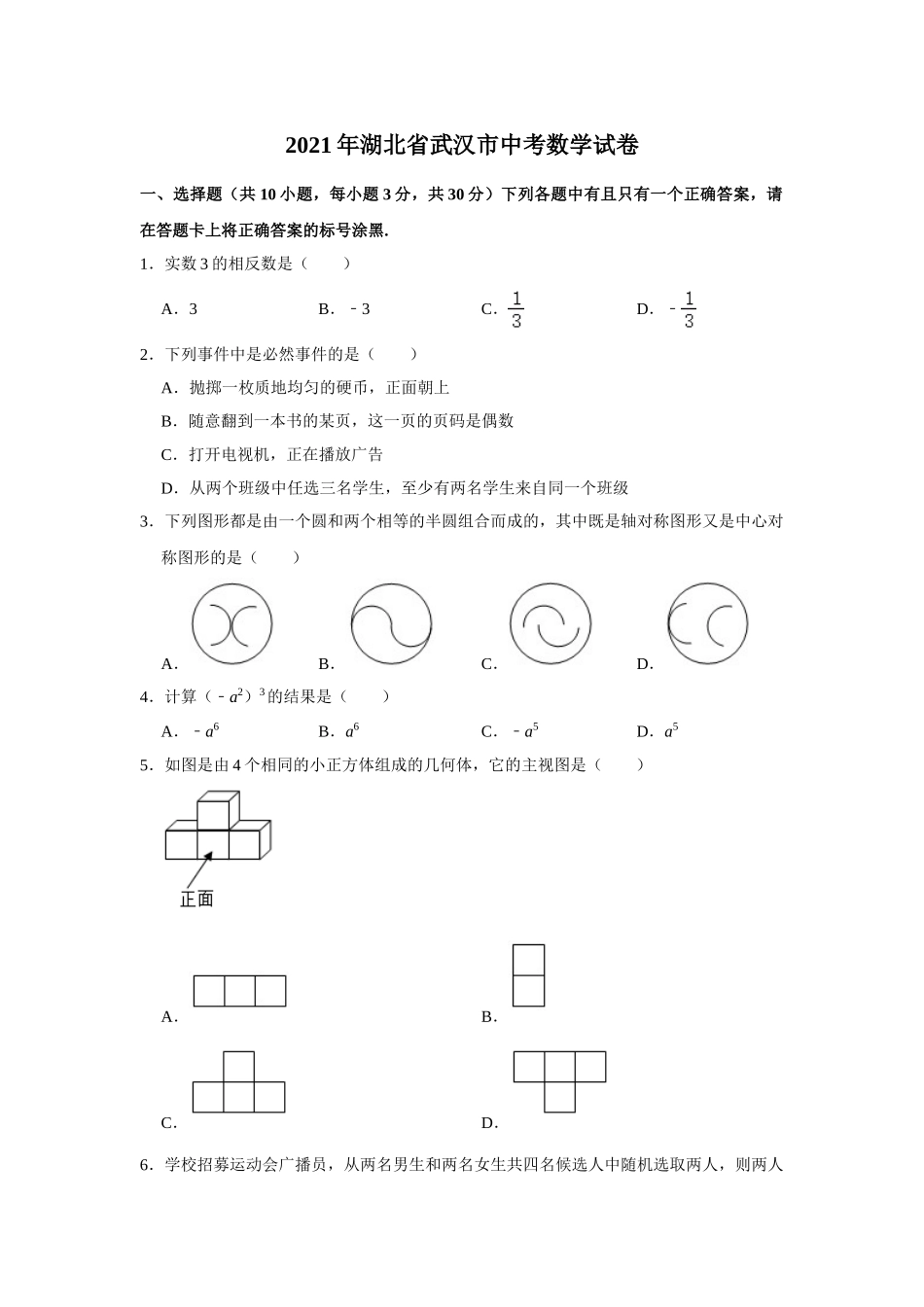 2021年湖北省武汉市中考数学试卷

一、选择题（共10小题，每小题3分，共30分）下列各题中有且只有一个正确答案，请在答题卡上将正确答案的标号涂黑.

1．实数3的相反数是（　　）

A．3　　B．﹣3　　C．$\frac{1}{3}$　　D．﹣$\frac{1}{3}$

2．下列事件中是必然事件的是（　　）

A．抛掷一枚质地均匀的硬币，正面朝上

B．随意翻到一本书的某页，这一页的页码是偶数

C．打开电视机，正在播放广告

D．从两个班级中任选三名学生，至少有两名学生来自同一个班级

3．下列图形都是由一个圆和两个相等的半圆组合而成的，其中既是轴对称图形又是中心对称图形的是（　　）

A．　　B．　　C．　　D．

4．计算（﹣$a^2$）$^3$的结果是（　　）

A．﹣$a^6$　　B．$a^6$　　C．﹣$a^5$　　D．$a^5$

5．如图是由4个相同的小正方体组成的几何体，它的主视图是（　　）

正面

A．　　B．

C．　　D．

6．学校招募运动会广播员，从两名男生和两名女生共四名候选人中随机选取两人，则两人